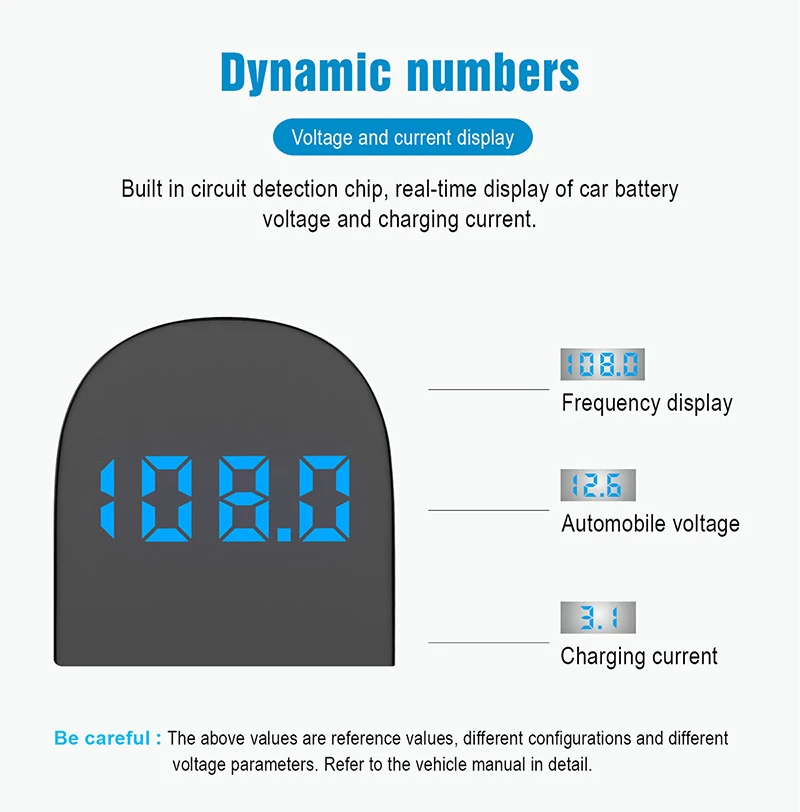 Dynamic numbers

Voltage and current display

Built in circuit detection chip, real-time display of car battery voltage and charging current.

108.0

108.0

Frequency display

12.6

Automobile voltage

3.1

Charging current

Be careful : The above values are reference values, different configurations and different voltage parameters. Refer to the vehicle manual in detail.